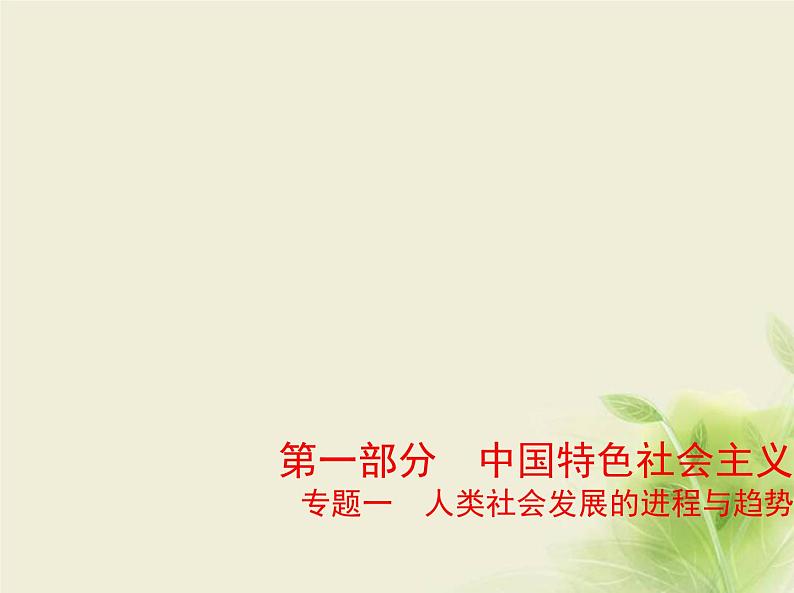 第一部分　中国特色社会主义

专题一　人类社会发展的进程与趋势